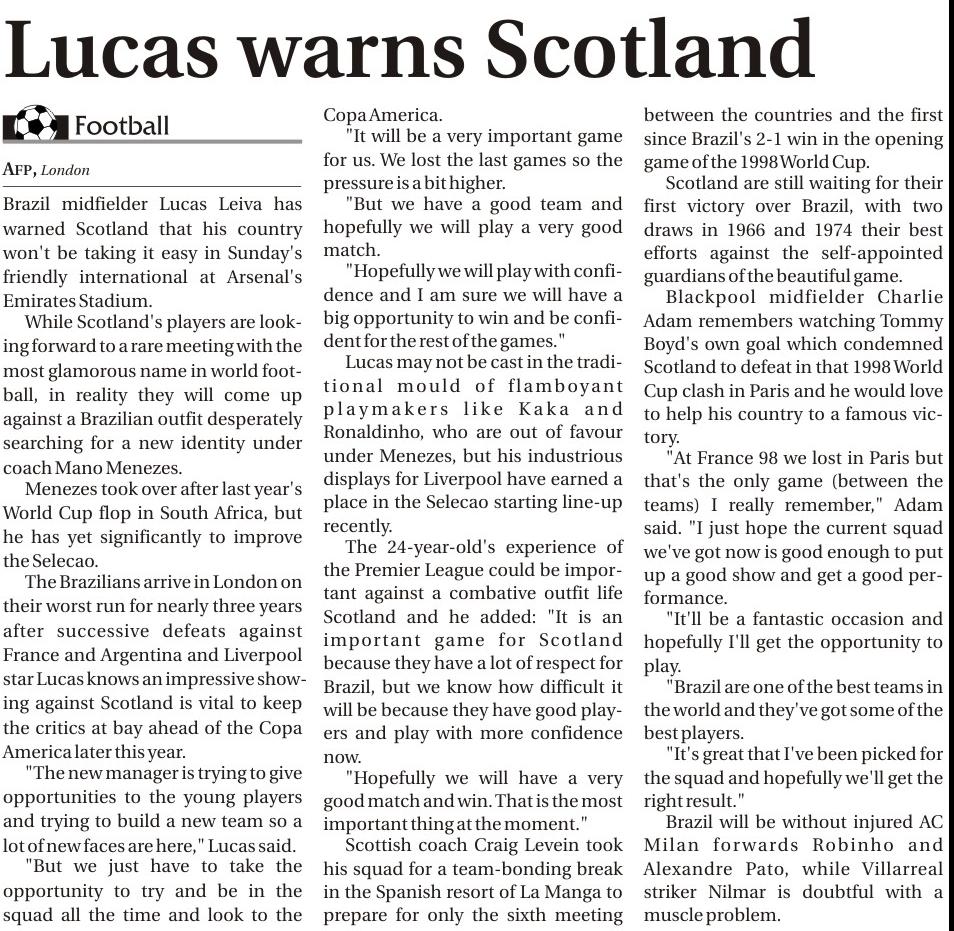 Lucas warns Scotland

Football

AFP, London

Brazil midfielder Lucas Leiva has warned Scotland that his country won't be taking it easy in Sunday's friendly international at Arsenal's Emirates Stadium.

While Scotland's players are looking forward to a rare meeting with the most glamorous name in world football, in reality they will come up against a Brazilian outfit desperately searching for a new identity under coach Mano Menezes.

Menezes took over after last year's World Cup flop in South Africa, but he has yet significantly to improve the Selecao.

The Brazilians arrive in London on their worst run for nearly three years after successive defeats against France and Argentina and Liverpool star Lucas knows an impressive showing against Scotland is vital to keep the critics at bay ahead of the Copa America later this year.

"The new manager is trying to give opportunities to the young players and trying to build a new team so a lot of new faces are here," Lucas said.

"But we just have to take the opportunity to try and be in the squad all the time and look to the Copa America.

"It will be a very important game for us. We lost the last games so the pressure is a bit higher.

"But we have a good team and hopefully we will play a very good match.

"Hopefully we will play with confidence and I am sure we will have a big opportunity to win and be confident for the rest of the games."

Lucas may not be cast in the traditional mould of flamboyant playmakers like Kaka and Ronaldinho, who are out of favour under Menezes, but his industrious displays for Liverpool have earned a place in the Selecao starting line-up recently.

The 24-year-old's experience of the Premier League could be important against a combative outfit life Scotland and he added: "It is an important game for Scotland because they have a lot of respect for Brazil, but we know how difficult it will be because they have good players and play with more confidence now.

"Hopefully we will have a very good match and win. That is the most important thing at the moment."

Scottish coach Craig Levein took his squad for a team-bonding break in the Spanish resort of La Manga to prepare for only the sixth meeting between the countries and the first since Brazil's 2-1 win in the opening game of the 1998 World Cup.

Scotland are still waiting for their first victory over Brazil, with two draws in 1966 and 1974 their best efforts against the self-appointed guardians of the beautiful game.

Blackpool midfielder Charlie Adam remembers watching Tommy Boyd's own goal which condemned Scotland to defeat in that 1998 World Cup clash in Paris and he would love to help his country to a famous victory.

"At France 98 we lost in Paris but that's the only game (between the teams) I really remember," Adam said. "I just hope the current squad we've got now is good enough to put up a good show and get a good performance.

"It'll be a fantastic occasion and hopefully I'll get the opportunity to play.

"Brazil are one of the best teams in the world and they've got some of the best players.

"It's great that I've been picked for the squad and hopefully we'll get the right result."

Brazil will be without injured AC Milan forwards Robinho and Alexandre Pato, while Villarreal striker Nilmar is doubtful with a muscle problem.